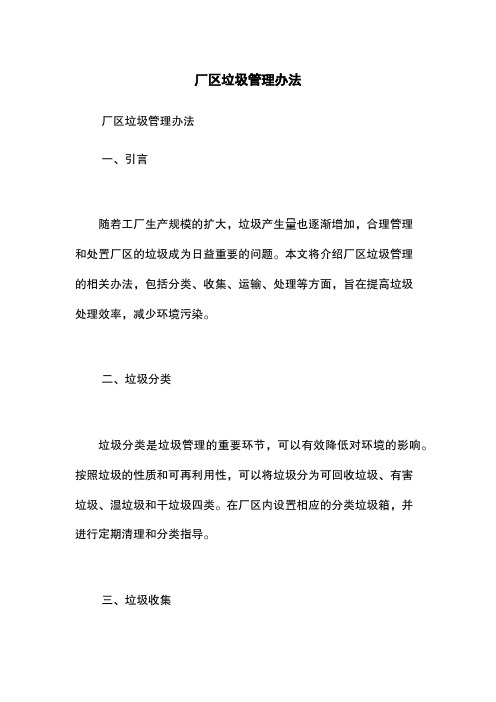 厂区垃圾管理办法

厂区垃圾管理办法

一、引言

随着工厂生产规模的扩大，垃圾产生量也逐渐增加，合理管理和处置厂区的垃圾成为日益重要的问题。本文将介绍厂区垃圾管理的相关办法，包括分类、收集、运输、处理等方面，旨在提高垃圾处理效率，减少环境污染。

二、垃圾分类

垃圾分类是垃圾管理的重要环节，可以有效降低对环境的影响。按照垃圾的性质和可再利用性，可以将垃圾分为可回收垃圾、有害垃圾、湿垃圾和干垃圾四类。在厂区内设置相应的分类垃圾箱，并进行定期清理和分类指导。

三、垃圾收集